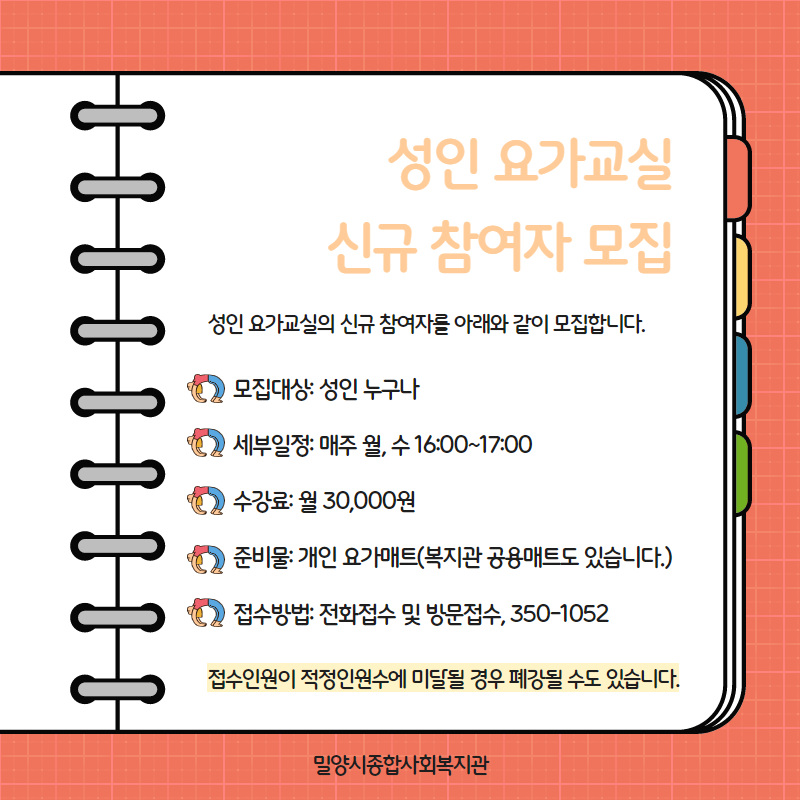 성인 요가교실
신규 참여자 모집

성인 요가교실의 신규 참여자를 아래와 같이 모집합니다.

모집대상: 성인 누구나

세부일정: 매주 월, 수 16:00~17:00

수강료: 월 30,000원

준비물: 개인 요가매트(복지관 공용매트도 있습니다.)

접수방법: 전화접수 및 방문접수, 350-1052

접수인원이 적정인원수에 미달될 경우 폐강될 수도 있습니다.

밀양시종합사회복지관